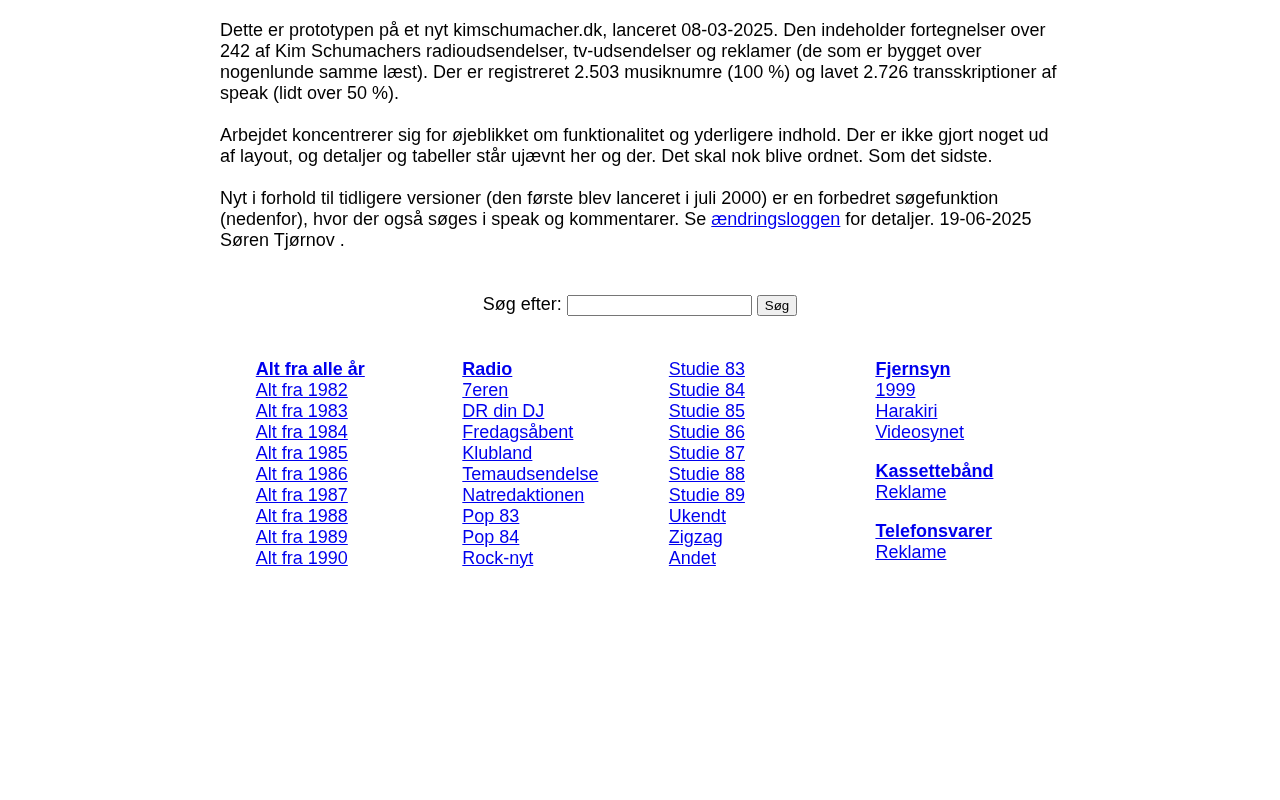 Dette er prototypen på et nyt kimschumacher.dk, lanceret 08-03-2025. Den indeholder fortegnelser over 242 af Kim Schumachers radioudsendelser, tv-udsendelser og reklamer (de som er bygget over nogenlunde samme læst). Der er registreret 2.503 musiknumre (100 %) og lavet 2.726 transskriptioner af speak (lidt over 50 %).

Arbejdet koncentrerer sig for øjeblikket om funktionalitet og yderligere indhold. Der er ikke gjort noget ud af layout, og detaljer og tabeller står ujævnt her og der. Det skal nok blive ordnet. Som det sidste.

Nyt i forhold til tidligere versioner (den første blev lanceret i juli 2000) er en forbedret søgefunktion (nedenfor), hvor der også søges i speak og kommentarer. Se ændringsloggen for detaljer. 19-06-2025 Søren Tjørnov .

Søg efter: Søg

Alt fra alle år
Alt fra 1982
Alt fra 1983
Alt fra 1984
Alt fra 1985
Alt fra 1986
Alt fra 1987
Alt fra 1988
Alt fra 1989
Alt fra 1990

Radio
7eren
DR din DJ
Fredagsåbent
Klubland
Temaudsendelse
Natredaktionen
Pop 83
Pop 84
Rock-nyt

Studie 83
Studie 84
Studie 85
Studie 86
Studie 87
Studie 88
Studie 89
Ukendt
Zigzag
Andet

Fjernsyn
1999
Harakiri
Videosynet

Kassettebånd
Reklame

Telefonsvarer
Reklame